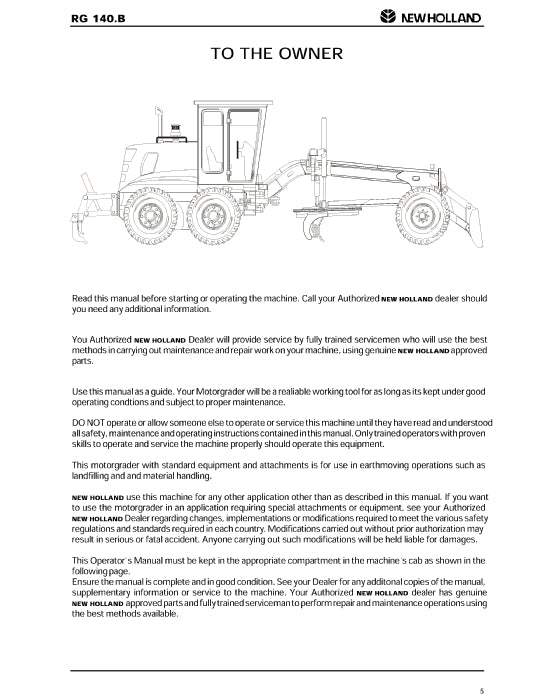 RG 140.B

NEW HOLLAND

TO THE OWNER

Read this manual before starting or operating the machine. Call your Authorized NEW HOLLAND dealer should you need any additional information.

You Authorized NEW HOLLAND Dealer will provide service by fully trained servicemen who will use the best methods in carrying out maintenance and repair work on your machine, using genuine NEW HOLLAND approved parts.

Use this manual as a guide. Your Motorgrader will be a realiable working tool for as long as its kept under good operating condtions and subject to proper maintenance.

DO NOT operate or allow someone else to operate or service this machine until they have read and understood all safety, maintenance and operating instructions contained in this manual. Only trained operators with proven skills to operate and service the machine properly should operate this equipment.

This motorgrader with standard equipment and attachments is for use in earthmoving operations such as landfilling and and material handling.

NEW HOLLAND use this machine for any other application other than as described in this manual. If you want to use the motorgrader in an application requiring special attachments or equipment, see your Authorized NEW HOLLAND Dealer regarding changes, implementations or modifications required to meet the various safety regulations and standards required in each country. Modifications carried out without prior authorization may result in serious or fatal accident. Anyone carrying out such modifications will be held liable for damages.

This Operator´s Manual must be kept in the appropriate compartment in the machine´s cab as shown in the following page.
Ensure the manual is complete and in good condition. See your Dealer for any additonal copies of the manual, supplementary information or service to the machine. Your Authorized NEW HOLLAND dealer has genuine NEW HOLLAND approved parts and fully trained serviceman to perform repair and maintenance operations using the best methods available.

5